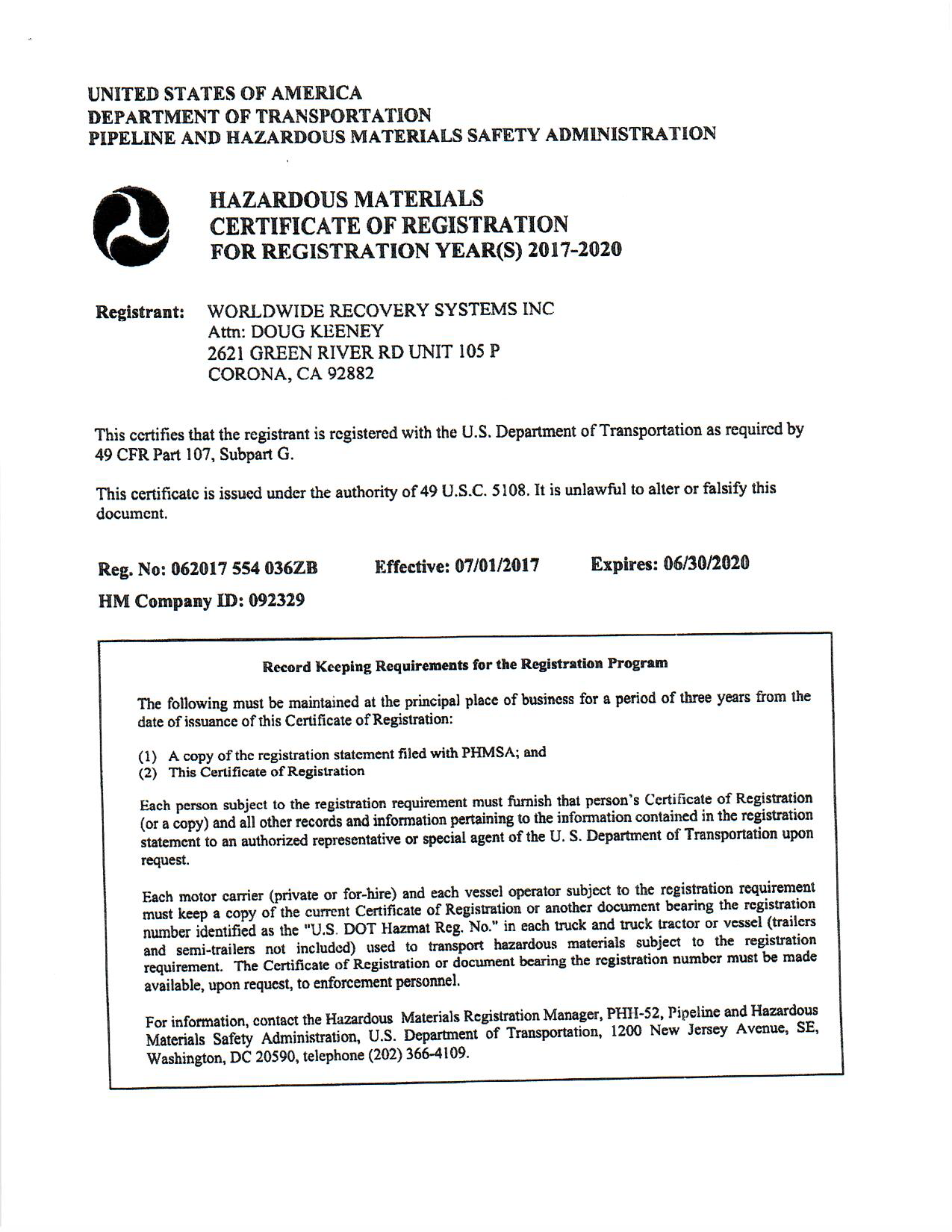 UNITED STATES OF AMERICA
DEPARTMENT OF TRANSPORTATION
PIPELINE AND HAZARDOUS MATERIALS SAFETY ADMINISTRATION

HAZARDOUS MATERIALS
CERTIFICATE OF REGISTRATION
FOR REGISTRATION YEAR(S) 2017-2020

Registrant: WORLDWIDE RECOVERY SYSTEMS INC
Attn: DOUG KEENEY
2621 GREEN RIVER RD UNIT 105 P
CORONA, CA 92882

This certifies that the registrant is registered with the U.S. Department of Transportation as required by 49 CFR Part 107, Subpart G.

This certificate is issued under the authority of 49 U.S.C. 5108. It is unlawful to alter or falsify this document.

Reg. No: 062017 554 036ZB Effective: 07/01/2017 Expires: 06/30/2020

HM Company ID: 092329

Record Keeping Requirements for the Registration Program

The following must be maintained at the principal place of business for a period of three years from the date of issuance of this Certificate of Registration:

(1) A copy of the registration statement filed with PHMSA; and
(2) This Certificate of Registration

Each person subject to the registration requirement must furnish that person's Certificate of Registration (or a copy) and all other records and information pertaining to the information contained in the registration statement to an authorized representative or special agent of the U. S. Department of Transportation upon request.

Each motor carrier (private or for-hire) and each vessel operator subject to the registration requirement must keep a copy of the current Certificate of Registration or another document bearing the registration number identified as the "U.S. DOT Hazmat Reg. No." in each truck and truck tractor or vessel (trailers and semi-trailers not included) used to transport hazardous materials subject to the registration requirement. The Certificate of Registration or document bearing the registration number must be made available, upon request, to enforcement personnel.

For information, contact the Hazardous Materials Registration Manager, PHH-52, Pipeline and Hazardous Materials Safety Administration, U.S. Department of Transportation, 1200 New Jersey Avenue, SE, Washington, DC 20590, telephone (202) 366-4109.